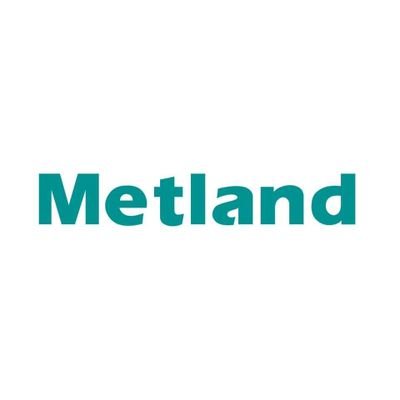 Metland